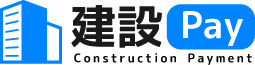 建設 Pay
Construction Payment